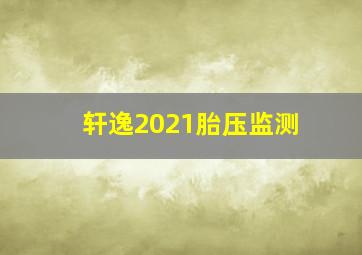 轩逸2021胎压监测